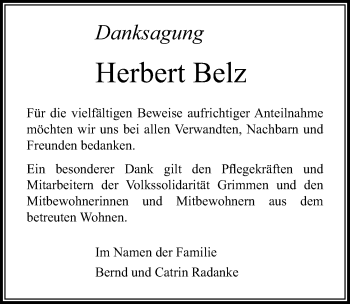 Danksagung

Herbert Belz

Für die vielfältigen Beweise aufrichtiger Anteilnahme möchten wir uns bei allen Verwandten, Nachbarn und Freunden bedanken.

Ein besonderer Dank gilt den Pflegekräften und Mitarbeitern der Volkssolidarität Grimmen und den Mitbewohnerinnen und Mitbewohnern aus dem betreuten Wohnen.

Im Namen der Familie
Bernd und Catrin Radanke